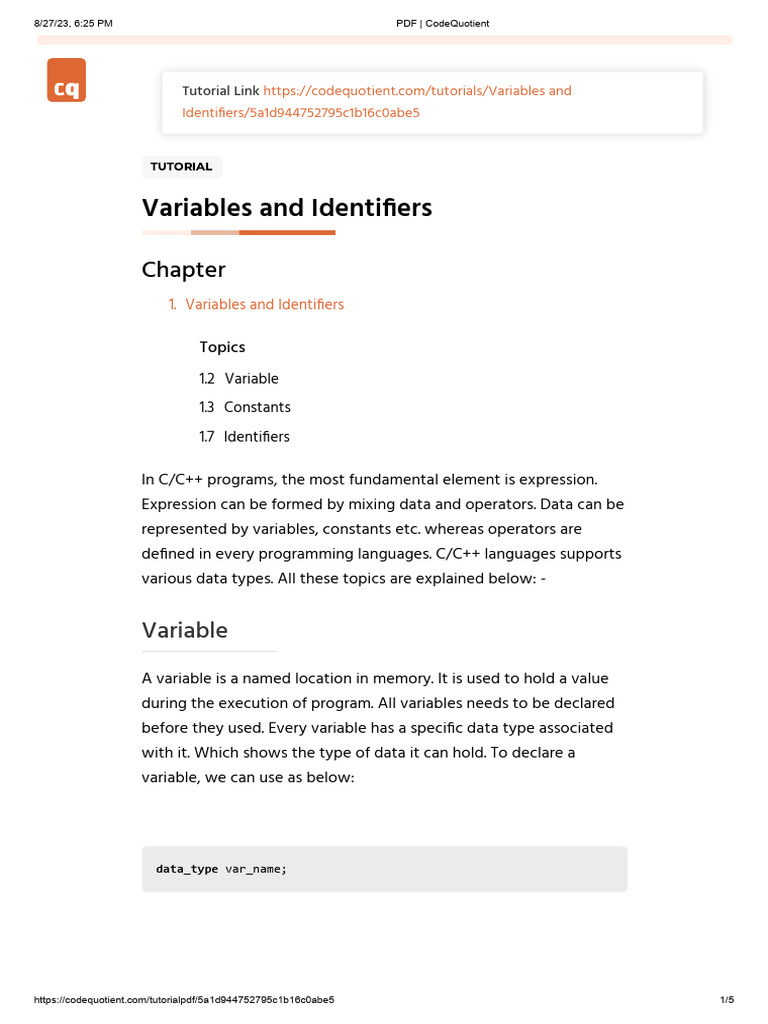 8/27/23, 6:25 PM

PDF | CodeQuotient

cq

Tutorial Link https://codequotient.com/tutorials/Variables and Identifiers/5a1d944752795c1b16c0abe5

TUTORIAL

Variables and Identifiers

Chapter

1. Variables and Identifiers

Topics

1.2 Variable

1.3 Constants

1.7 Identifiers

In C/C++ programs, the most fundamental element is expression. Expression can be formed by mixing data and operators. Data can be represented by variables, constants etc. whereas operators are defined in every programming languages. C/C++ languages supports various data types. All these topics are explained below: -

Variable

A variable is a named location in memory. It is used to hold a value during the execution of program. All variables needs to be declared before they used. Every variable has a specific data type associated with it. Which shows the type of data it can hold. To declare a variable, we can use as below:

data_type var_name;

https://codequotient.com/tutorialpdf/5a1d944752795c1b16c0abe5

1/5